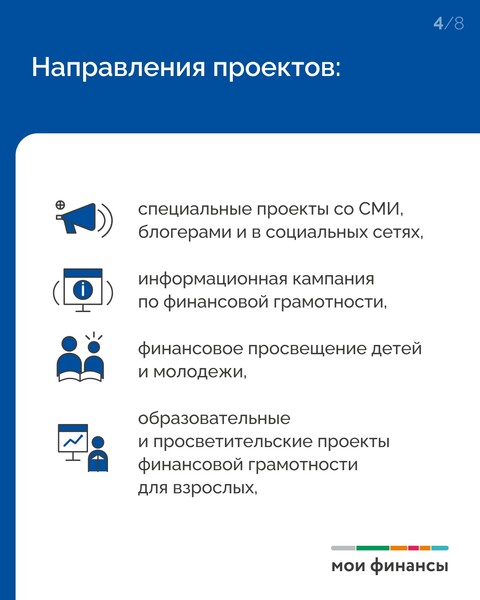 4/8

Направления проектов:

специальные проекты со СМИ, блогерами и в социальных сетях,

информационная кампания по финансовой грамотности,

финансовое просвещение детей и молодежи,

образовательные и просветительские проекты финансовой грамотности для взрослых,

мои финансы